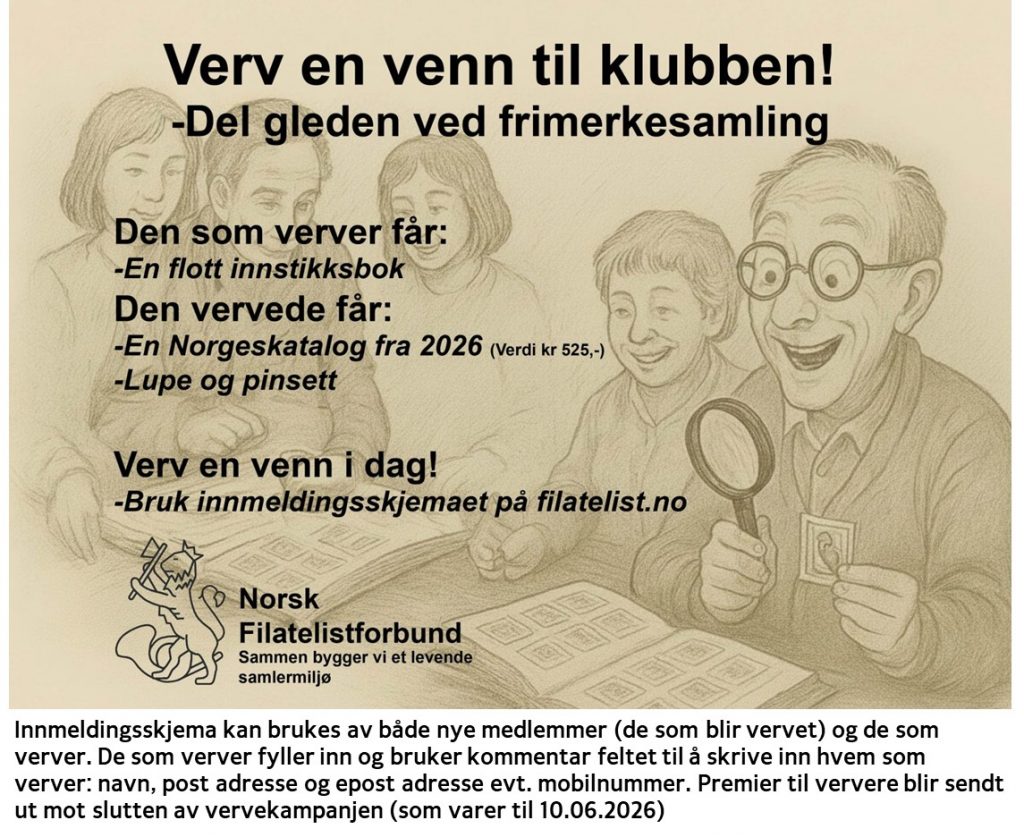 Verv en venn til klubben!
-Del gleden ved frimerkesamling

Den som verver får:
-En flott innstikksbok

Den vervede får:
-En Norgeskatalog fra 2026 (Verdi kr 525,-)
-Lupe og pinsett

Verv en venn i dag!
-Bruk innmeldingsskjemaet på filatelist.no

Norsk
Filatelistforbund
Sammen bygger vi et levende samlermiljø

Innmeldingsskjema kan brukes av både nye medlemmer (de som blir vervet) og de som verver. De som verver fyller inn og bruker kommentar feltet til å skrive inn hvem som verver: navn, post adresse og epost adresse evt. mobilnummer. Premier til ververe blir sendt ut mot slutten av vervekampanjen (som varer til 10.06.2026)